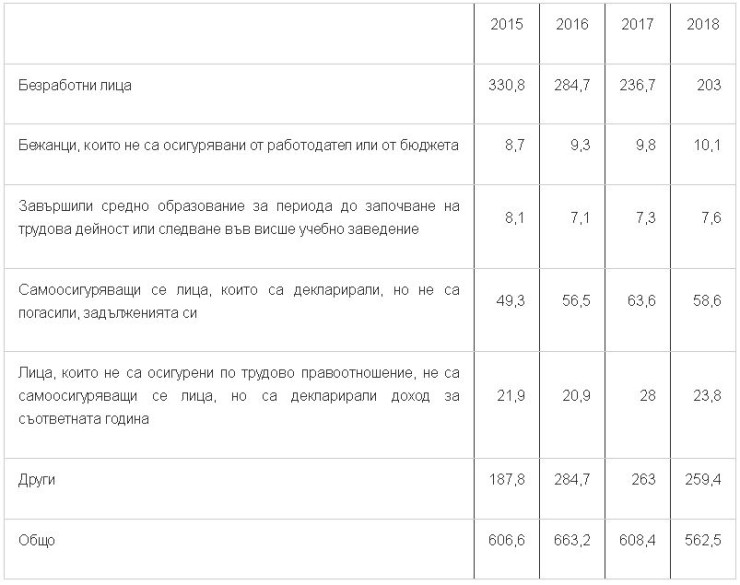 | | 2015 | 2016 | 2017 | 2018 |
|---|---|---|---|---|
| Безработни лица | 330,8 | 284,7 | 236,7 | 203 |
| Бежанци, които не са осигурявани от работодател или от бюджета | 8,7 | 9,3 | 9,8 | 10,1 |
| Завършили средно образование за периода до започване на трудова дейност или следване във висше учебно заведение | 8,1 | 7,1 | 7,3 | 7,6 |
| Самоосигуряващи се лица, които са декларирали, но не са погасили, задълженията си | 49,3 | 56,5 | 63,6 | 58,6 |
| Лица, които не са осигурени по трудово правоотношение, не са самоосигуряващи се лица, но са декларирали доход за съответната година | 21,9 | 20,9 | 28 | 23,8 |
| Други | 187,8 | 284,7 | 263 | 259,4 |
| Общо | 606,6 | 663,2 | 608,4 | 562,5 |